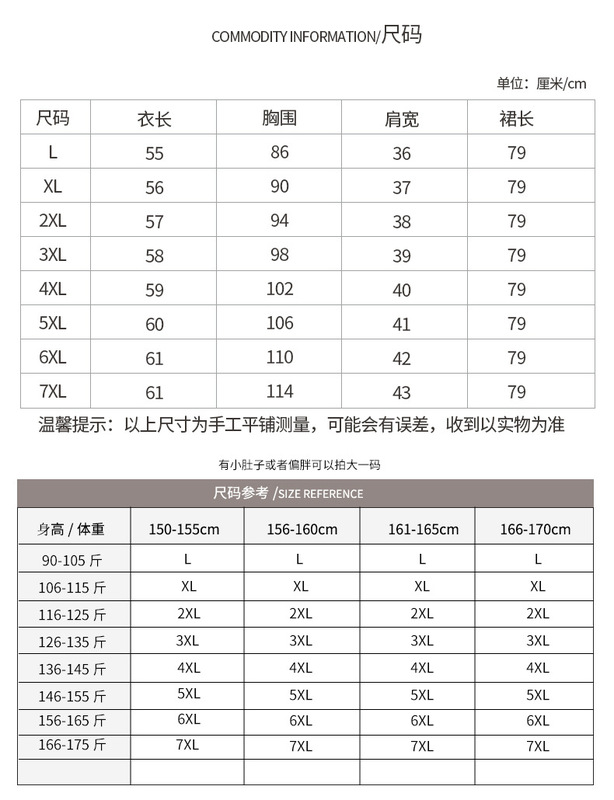 COMMODITY INFORMATION/尺码

单位：厘米/cm

| 尺码 | 衣长 | 胸围 | 肩宽 | 裙长 |
|---|---|---|---|---|
| L | 55 | 86 | 36 | 79 |
| XL | 56 | 90 | 37 | 79 |
| 2XL | 57 | 94 | 38 | 79 |
| 3XL | 58 | 98 | 39 | 79 |
| 4XL | 59 | 102 | 40 | 79 |
| 5XL | 60 | 106 | 41 | 79 |
| 6XL | 61 | 110 | 42 | 79 |
| 7XL | 61 | 114 | 43 | 79 |

温馨提示：以上尺寸为手工平铺测量，可能会有误差，收到以实物为准

有小肚子或者偏胖可以拍大一码

尺码参考 /SIZE REFERENCE

| 身高 / 体重 | 150-155cm | 156-160cm | 161-165cm | 166-170cm |
|---|---|---|---|---|
| 90-105 斤 | L | L | L | L |
| 106-115 斤 | XL | XL | XL | XL |
| 116-125 斤 | 2XL | 2XL | 2XL | 2XL |
| 126-135 斤 | 3XL | 3XL | 3XL | 3XL |
| 136-145 斤 | 4XL | 4XL | 4XL | 4XL |
| 146-155 斤 | 5XL | 5XL | 5XL | 5XL |
| 156-165 斤 | 6XL | 6XL | 6XL | 6XL |
| 166-175 斤 | 7XL | 7XL | 7XL | 7XL |
| | | | | |